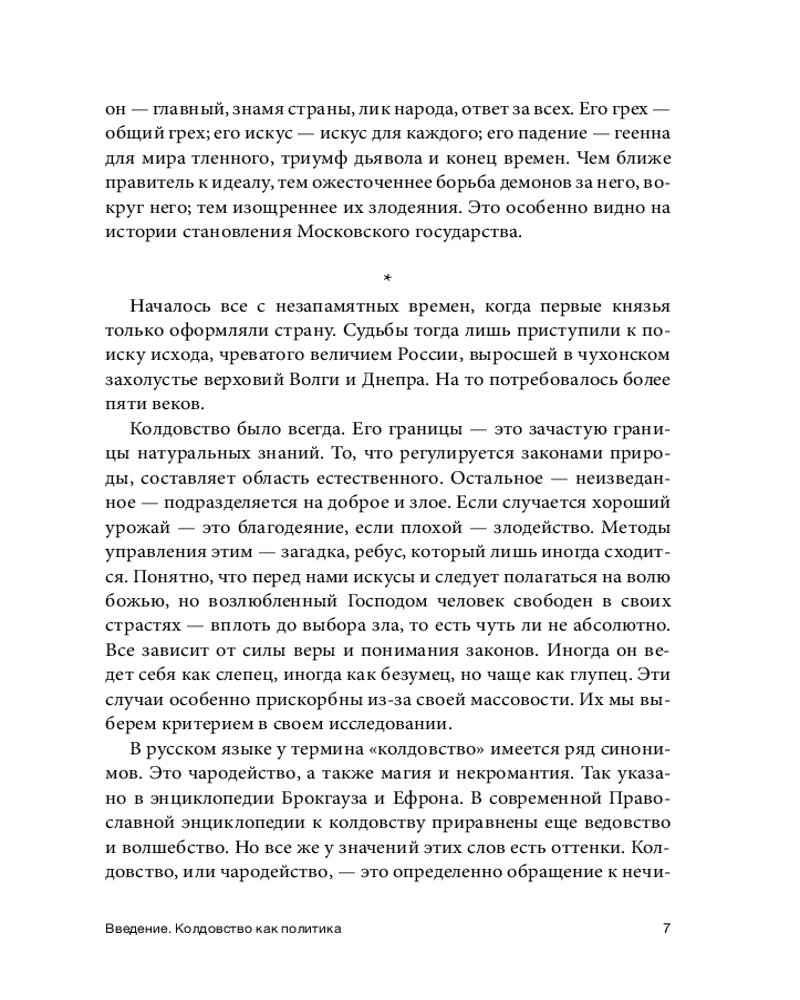 он — главный, знамя страны, лик народа, ответ за всех. Его грех — общий грех; его искус — искус для каждого; его падение — геенна для мира тленного, триумф дьявола и конец времен. Чем ближе правитель к идеалу, тем ожесточеннее борьба демонов за него, вокруг него; тем изощреннее их злодеяния. Это особенно видно на истории становления Московского государства.

*

Началось все с незапамятных времен, когда первые князья только оформляли страну. Судьбы тогда лишь приступили к поиску исхода, чреватого величием России, выросшей в чухонском захолустье верховий Волги и Днепра. На то потребовалось более пяти веков.

Колдовство было всегда. Его границы — это зачастую границы натуральных знаний. То, что регулируется законами природы, составляет область естественного. Остальное — неизведанное — подразделяется на доброе и злое. Если случается хороший урожай — это благодеяние, если плохой — злодейство. Методы управления этим — загадка, ребус, который лишь иногда сходится. Понятно, что перед нами искусы и следует полагаться на волю божью, но возлюбленный Господом человек свободен в своих страстях — вплоть до выбора зла, то есть чуть ли не абсолютно. Все зависит от силы веры и понимания законов. Иногда он ведет себя как слепец, иногда как безумец, но чаще как глупец. Эти случаи особенно прискорбны из-за своей массовости. Их мы выберем критерием в своем исследовании.

В русском языке у термина «колдовство» имеется ряд синонимов. Это чародейство, а также магия и некромантия. Так указано в энциклопедии Брокгауза и Ефрона. В современной Православной энциклопедии к колдовству приравнены еще ведовство и волшебство. Но все же у значений этих слов есть оттенки. Колдовство, или чародейство, — это определенно обращение к нечи-

Введение. Колдовство как политика 7